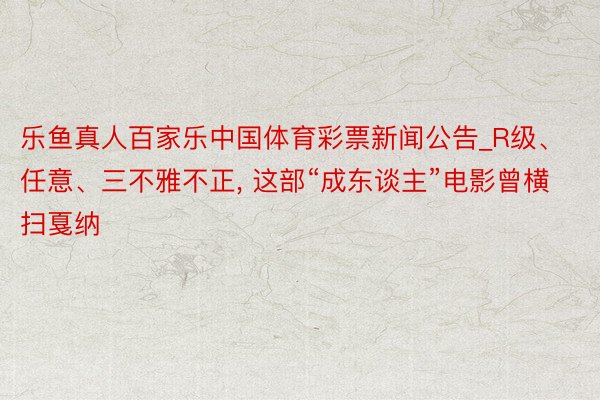 乐鱼真人百家乐中国体育彩票新闻公告_R级、任意、三不雅不正, 这部“成东谈主”电影曾横扫戛纳